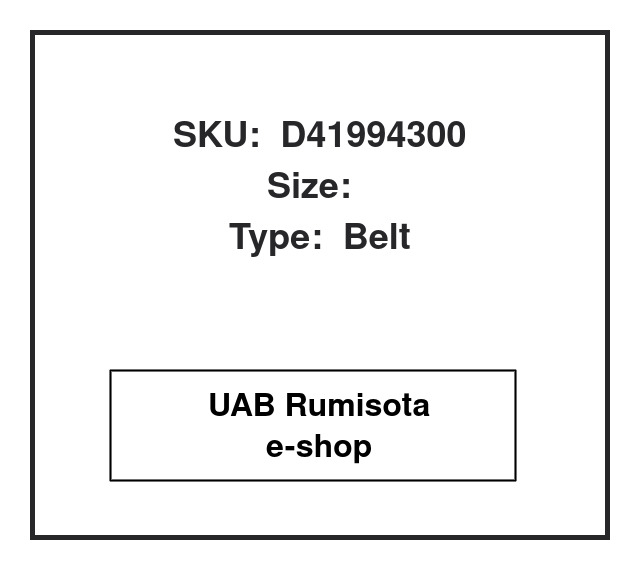 SKU: D41994300
Size:
Type: Belt

UAB Rumisota
e-shop